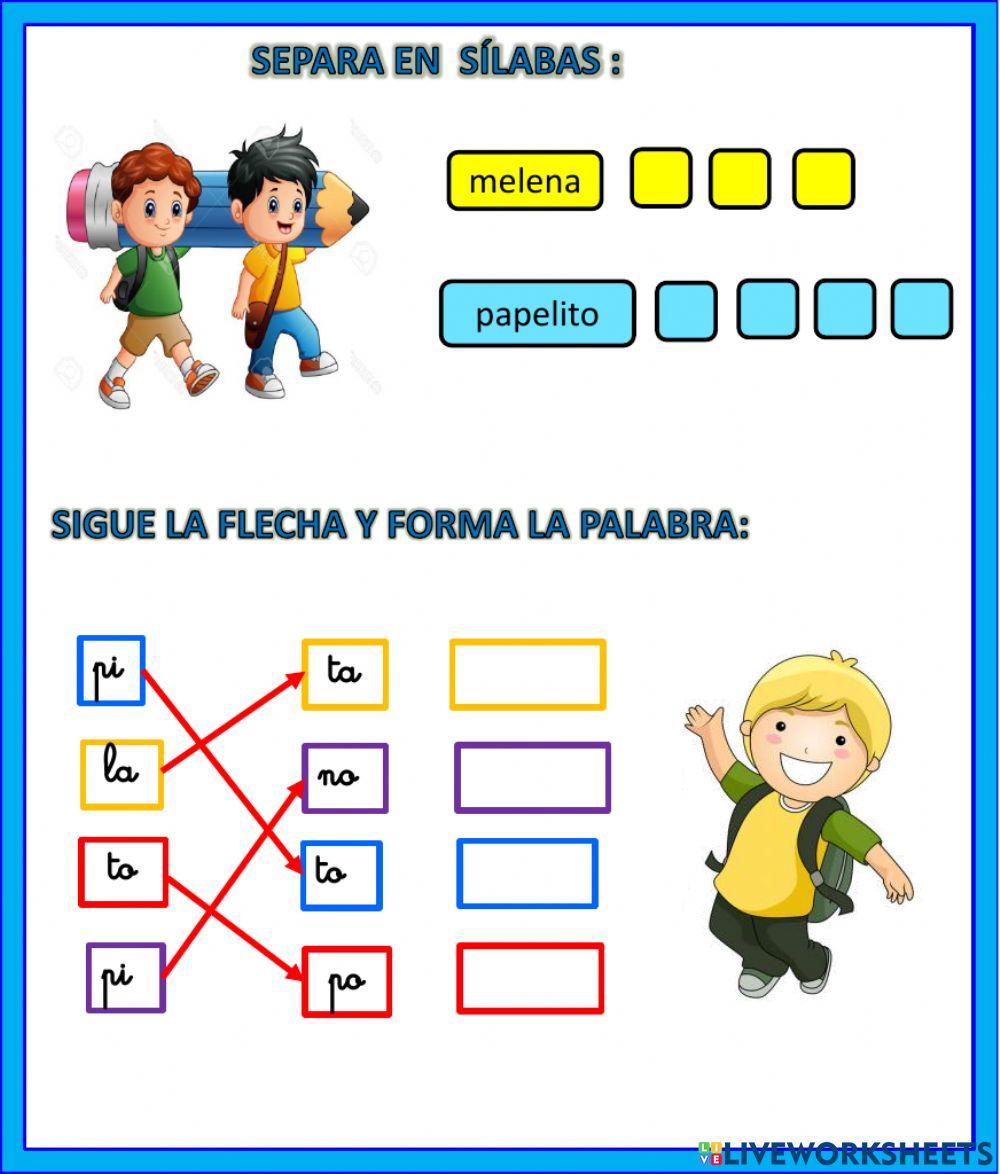 SEPARA EN SÍLABAS :

melena

papelito

SIGUE LA FLECHA Y FORMA LA PALABRA:

pi

la

to

pi

ta

no

to

po

LIVEWORKSHEETS